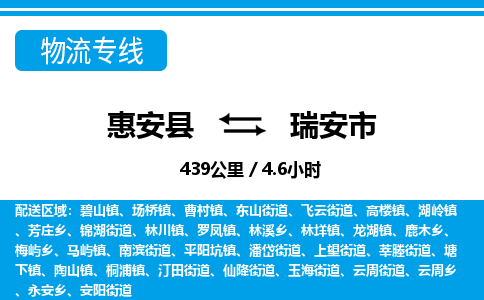 物流专线

惠安县 瑞安市

439公里 / 4.6小时

配送区域：碧山镇、场桥镇、曹村镇、东山街道、飞云街道、高楼镇、湖岭镇、芳庄乡、锦湖街道、林川镇、罗凤镇、林溪乡、林垟镇、龙湖镇、鹿木乡、梅屿乡、马屿镇、南滨街道、平阳坑镇、潘岱街道、上望街道、莘塍街道、塘下镇、陶山镇、桐浦镇、汀田街道、仙降街道、玉海街道、云周街道、云周乡、永安乡、安阳街道